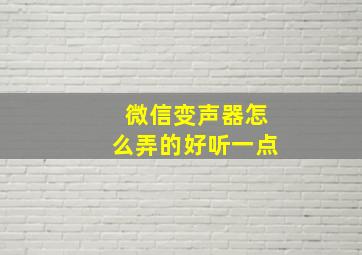 微信变声器怎么弄的好听一点